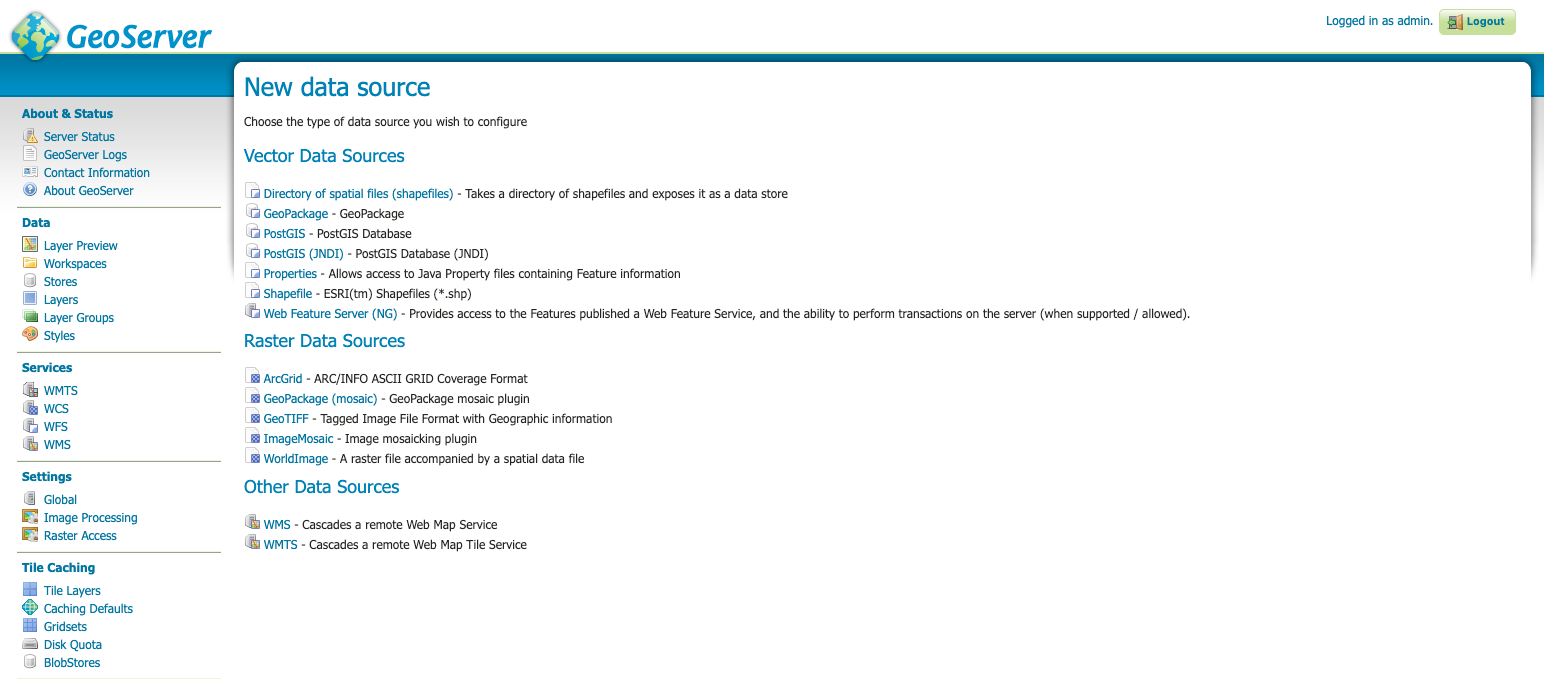 GeoServer

Logged in as admin. Logout

About & Status
Server Status
GeoServer Logs
Contact Information
About GeoServer

Data
Layer Preview
Workspaces
Stores
Layers
Layer Groups
Styles

Services
WMTS
WCS
WFS
WMS

Settings
Global
Image Processing
Raster Access

Tile Caching
Tile Layers
Caching Defaults
Gridsets
Disk Quota
BlobStores

New data source

Choose the type of data source you wish to configure

Vector Data Sources

Directory of spatial files (shapefiles) - Takes a directory of shapefiles and exposes it as a data store
GeoPackage - GeoPackage
PostGIS - PostGIS Database
PostGIS (JNDI) - PostGIS Database (JNDI)
Properties - Allows access to Java Property files containing Feature information
Shapefile - ESRI(tm) Shapefiles (*.shp)
Web Feature Server (NG) - Provides access to the Features published a Web Feature Service, and the ability to perform transactions on the server (when supported / allowed).

Raster Data Sources

ArcGrid - ARC/INFO ASCII GRID Coverage Format
GeoPackage (mosaic) - GeoPackage mosaic plugin
GeoTIFF - Tagged Image File Format with Geographic information
ImageMosaic - Image mosaicking plugin
WorldImage - A raster file accompanied by a spatial data file

Other Data Sources

WMS - Cascades a remote Web Map Service
WMTS - Cascades a remote Web Map Tile Service